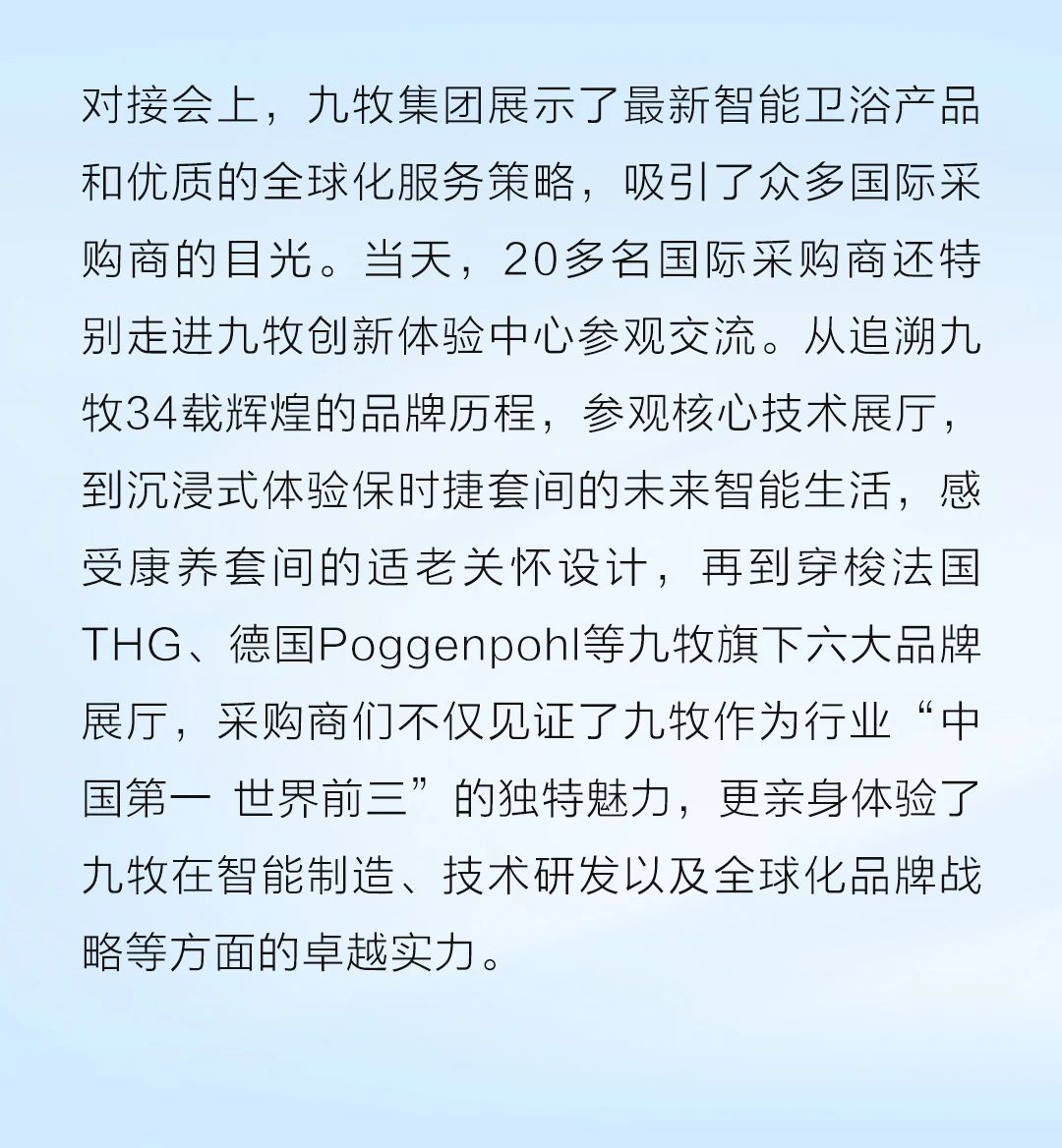 对接会上，九牧集团展示了最新智能卫浴产品和优质的全球化服务策略，吸引了众多国际采购商的目光。当天，20多名国际采购商还特别走进九牧创新体验中心参观交流。从追溯九牧34载辉煌的品牌历程，参观核心技术展厅，到沉浸式体验保时捷套间的未来智能生活，感受康养套间的适老关怀设计，再到穿梭法国THG、德国Poggenpohl等九牧旗下六大品牌展厅，采购商们不仅见证了九牧作为行业“中国第一 世界前三”的独特魅力，更亲身体验了九牧在智能制造、技术研发以及全球化品牌战略等方面的卓越实力。